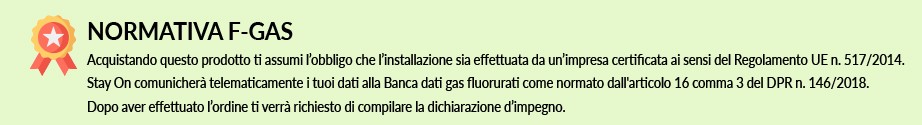 NORMATIVA F-GAS

Acquistando questo prodotto ti assumi l'obbligo che l'installazione sia effettuata da un'impresa certificata ai sensi del Regolamento UE n. 517/2014. Stay On comunicherà telematicamente i tuoi dati alla Banca dati gas fluorurati come normato dall'articolo 16 comma 3 del DPR n. 146/2018. Dopo aver effettuato l'ordine ti verrà richiesto di compilare la dichiarazione d'impegno.